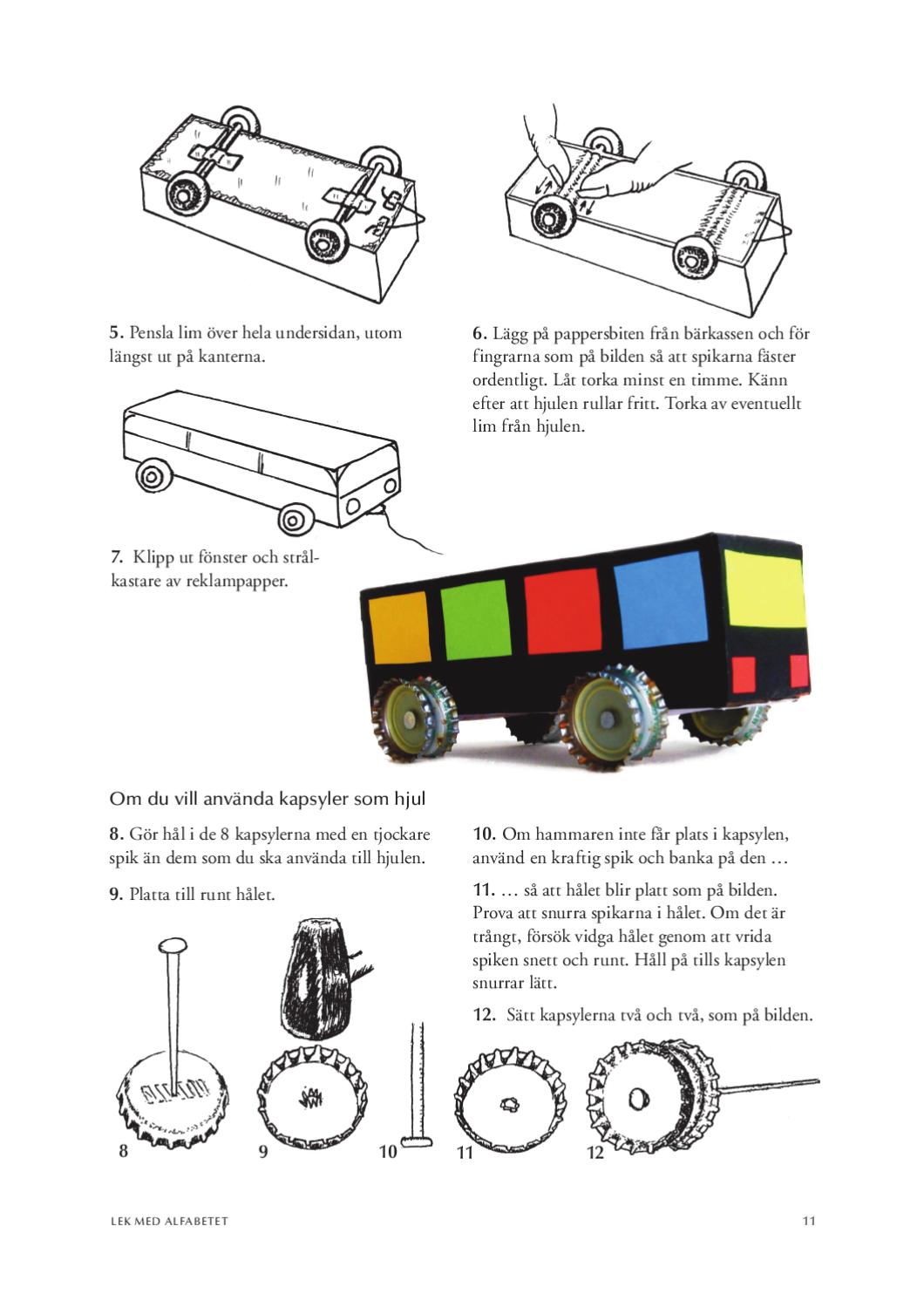 5. Pensla lim över hela undersidan, utom längst ut på kanterna.

6. Lägg på pappersbiten från bärkassen och för fingrarna som på bilden så att spikarna fäster ordentligt. Låt torka minst en timme. Känn efter att hjulen rullar fritt. Torka av eventuellt lim från hjulen.

7. Klipp ut fönster och strålkastare av reklampapper.

Om du vill använda kapsyler som hjul

8. Gör hål i de 8 kapsylerna med en tjockare spik än dem som du ska använda till hjulen.

9. Platta till runt hålet.

10. Om hammaren inte får plats i kapsylen, använd en kraftig spik och banka på den …

11. … så att hålet blir platt som på bilden. Prova att snurra spikarna i hålet. Om det är trångt, försök vidga hålet genom att vrida spiken snett och runt. Håll på tills kapsylen snurrar lätt.

12. Sätt kapsylerna två och två, som på bilden.

8 9 10 11 12

LEK MED ALFABETET 11